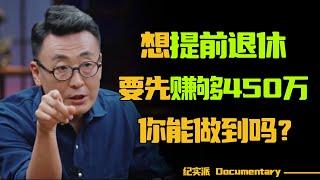 想提前退休
要先赚够450万
你能做到吗？

纪实派 Documentary